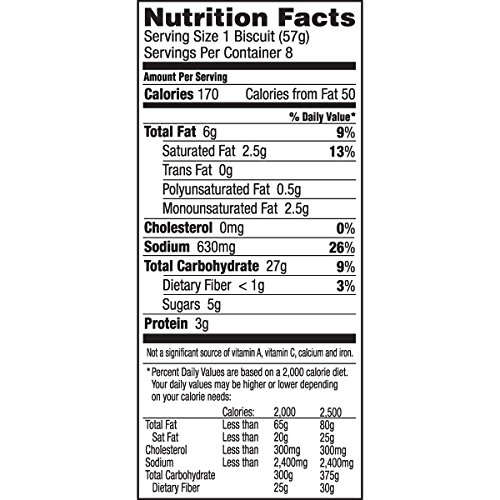 Nutrition Facts
Serving Size 1 Biscuit (57g)
Servings Per Container 8

Amount Per Serving
Calories 170 Calories from Fat 50

% Daily Value*

Total Fat 6g 9%
Saturated Fat 2.5g 13%
Trans Fat 0g
Polyunsaturated Fat 0.5g
Monounsaturated Fat 2.5g
Cholesterol 0mg 0%
Sodium 630mg 26%
Total Carbohydrate 27g 9%
Dietary Fiber < 1g 3%
Sugars 5g
Protein 3g

Not a significant source of vitamin A, vitamin C, calcium and iron.

* Percent Daily Values are based on a 2,000 calorie diet. Your daily values may be higher or lower depending on your calorie needs:

| | Calories: | 2,000 | 2,500 |
|---|---|---|---|
| Total Fat | Less than | 65g | 80g |
| Sat Fat | Less than | 20g | 25g |
| Cholesterol | Less than | 300mg | 300mg |
| Sodium | Less than | 2,400mg | 2,400mg |
| Total Carbohydrate | | 300g | 375g |
| Dietary Fiber | | 25g | 30g |